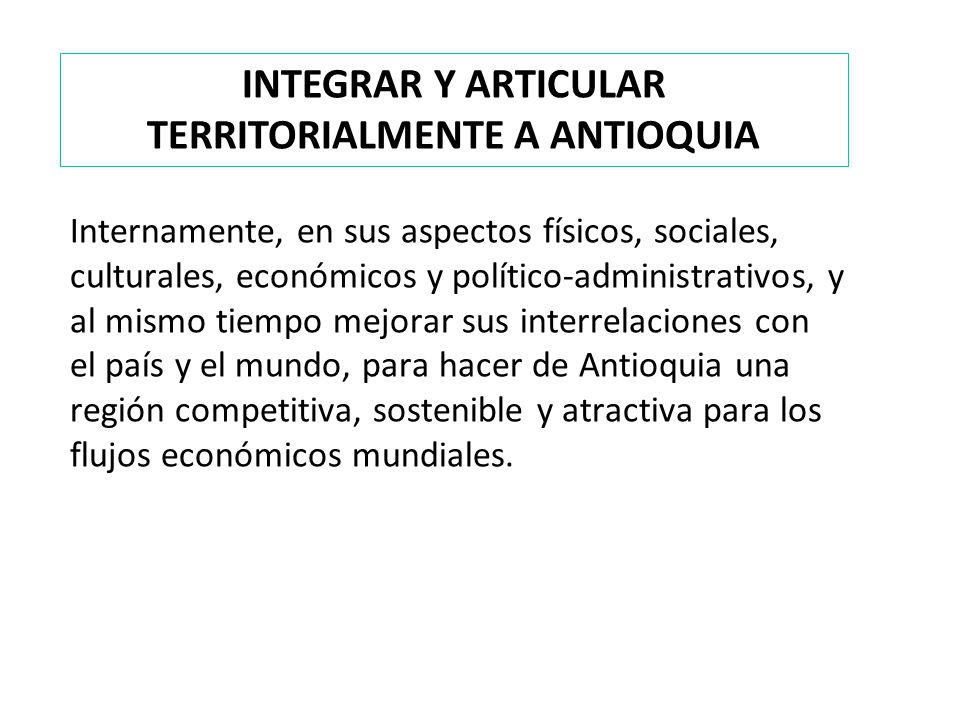 INTEGRAR Y ARTICULAR TERRITORIALMENTE A ANTIOQUIA

Internamente, en sus aspectos físicos, sociales, culturales, económicos y político-administrativos, y al mismo tiempo mejorar sus interrelaciones con el país y el mundo, para hacer de Antioquia una región competitiva, sostenible y atractiva para los flujos económicos mundiales.